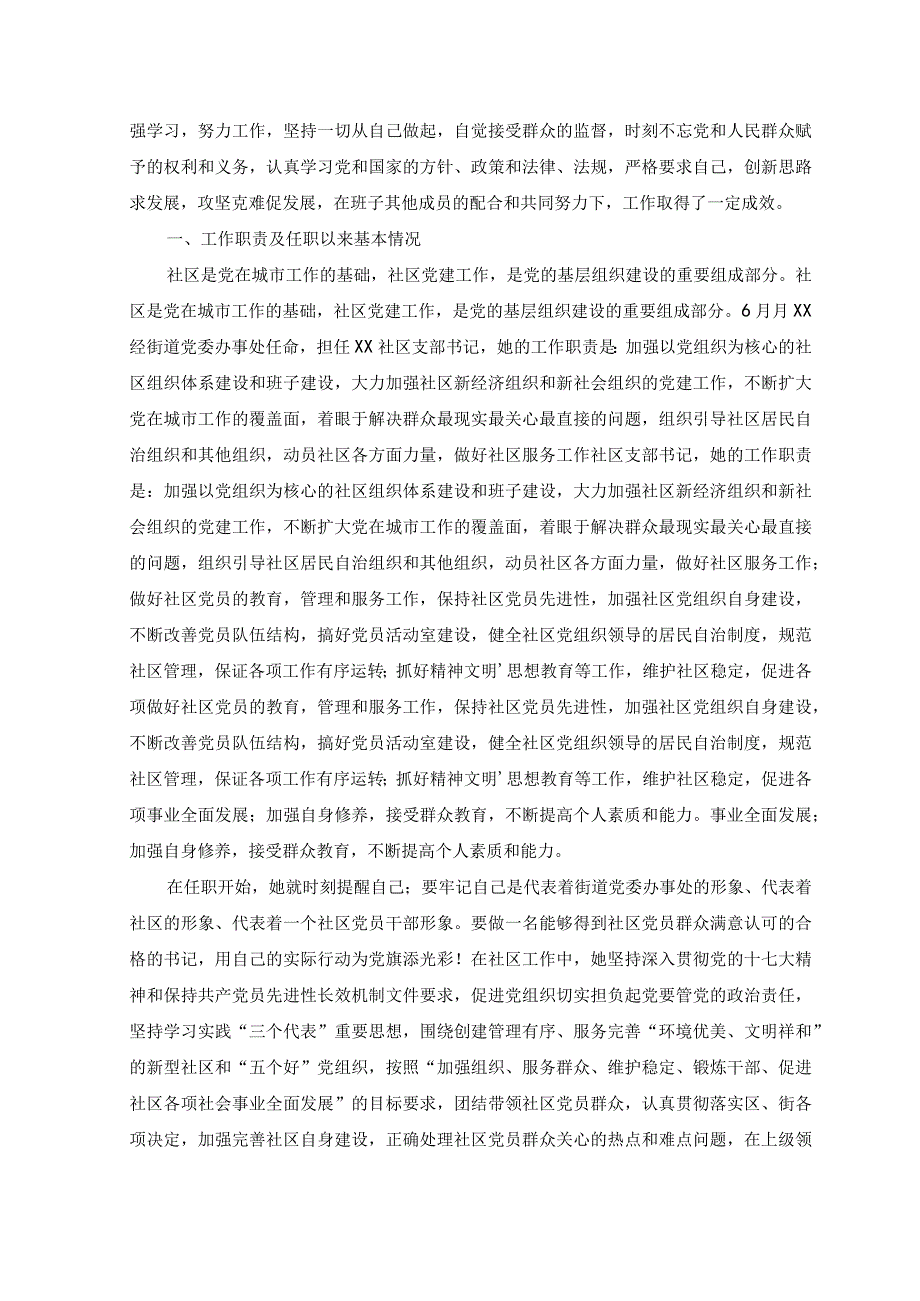 强学习，努力工作，坚持一切从自己做起，自觉接受群众的监督，时刻不忘党和人民群众赋予的权利和义务，认真学习党和国家的方针、政策和法律、法规，严格要求自己，创新思路求发展，攻坚克难促发展，在班子其他成员的配合和共同努力下，工作取得了一定成效。

一、工作职责及任职以来基本情况

社区是党在城市工作的基础，社区党建工作，是党的基层组织建设的重要组成部分。社区是党在城市工作的基础，社区党建工作，是党的基层组织建设的重要组成部分。6月月XX经街道党委办事处任命，担任XX社区支部书记，她的工作职责是:加强以党组织为核心的社区组织体系建设和班子建设，大力加强社区新经济组织和新社会组织的党建工作，不断扩大党在城市工作的覆盖面，着眼于解决群众最现实最关心最直接的问题，组织引导社区居民自治组织和其他组织，动员社区各方面力量，做好社区服务工作社区支部书记，她的工作职责是：加强以党组织为核心的社区组织体系建设和班子建设，大力加强社区新经济组织和新社会组织的党建工作，不断扩大党在城市工作的覆盖面，着眼于解决群众最现实最关心最直接的问题，组织引导社区居民自治组织和其他组织，动员社区各方面力量，做好社区服务工作；做好社区党员的教育，管理和服务工作，保持社区党员先进性，加强社区党组织自身建设，不断改善党员队伍结构，搞好党员活动室建设，健全社区党组织领导的居民自治制度，规范社区管理，保证各项工作有序运转;抓好精神文明’思想教育等工作，维护社区稳定，促进各项做好社区党员的教育，管理和服务工作，保持社区党员先进性，加强社区党组织自身建设，不断改善党员队伍结构，搞好党员活动室建设，健全社区党组织领导的居民自治制度，规范社区管理，保证各项工作有序运转;抓好精神文明’思想教育等工作，维护社区稳定，促进各项事业全面发展；加强自身修养，接受群众教育，不断提高个人素质和能力。事业全面发展；加强自身修养，接受群众教育，不断提高个人素质和能力。

在任职开始，她就时刻提醒自己；要牢记自己是代表着街道党委办事处的形象、代表着社区的形象、代表着一个社区党员干部形象。要做一名能够得到社区党员群众满意认可的合格的书记，用自己的实际行动为党旗添光彩！在社区工作中，她坚持深入贯彻党的十七大精神和保持共产党员先进性长效机制文件要求，促进党组织切实担负起党要管党的政治责任，坚持学习实践“三个代表”重要思想，围绕创建管理有序、服务完善“环境优美、文明祥和”的新型社区和“五个好”党组织，按照“加强组织、服务群众、维护稳定、锻炼干部、促进社区各项社会事业全面发展”的目标要求，团结带领社区党员群众，认真贯彻落实区、街各项决定，加强完善社区自身建设，正确处理社区党员群众关心的热点和难点问题，在上级领